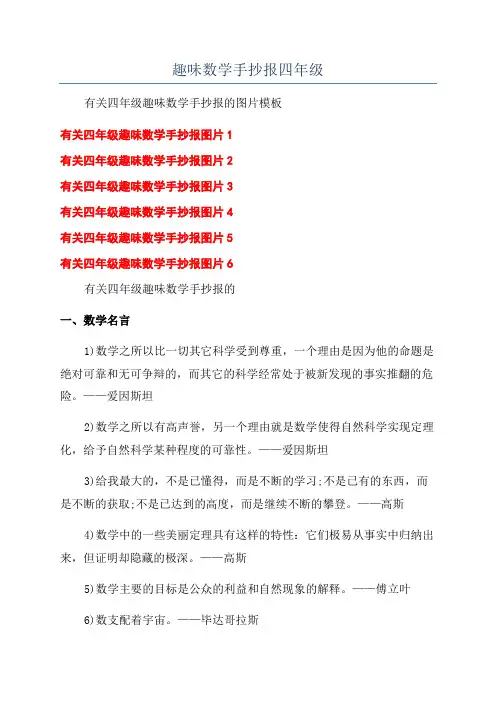 趣味数学手抄报四年级

有关四年级趣味数学手抄报的图片模板

有关四年级趣味数学手抄报图片 1

有关四年级趣味数学手抄报图片 2

有关四年级趣味数学手抄报图片 3

有关四年级趣味数学手抄报图片 4

有关四年级趣味数学手抄报图片 5

有关四年级趣味数学手抄报图片 6

有关四年级趣味数学手抄报的

一、数学名言

1)数学之所以比一切其它科学受到尊重，一个理由是因为他的命题是绝对可靠和无可争辩的，而其它的科学经常处于被新发现的事实推翻的危险。——爱因斯坦

2)数学之所以有高声誉，另一个理由就是数学使得自然科学实现定理化，给予自然科学某种程度的可靠性。——爱因斯坦

3)给我最大的，不是已懂得，而是不断的学习;不是已有的东西，而是不断的获取;不是已达到的高度，而是继续不断的攀登。——高斯

4)数学中的一些美丽定理具有这样的特性：它们极易从事实中归纳出来，但证明却隐藏的极深。——高斯

5)数学主要的目标是公众的利益和自然现象的解释。——傅立叶

6)数支配着宇宙。——毕达哥拉斯